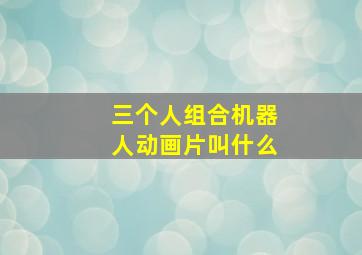 三个人组合机器人动画片叫什么